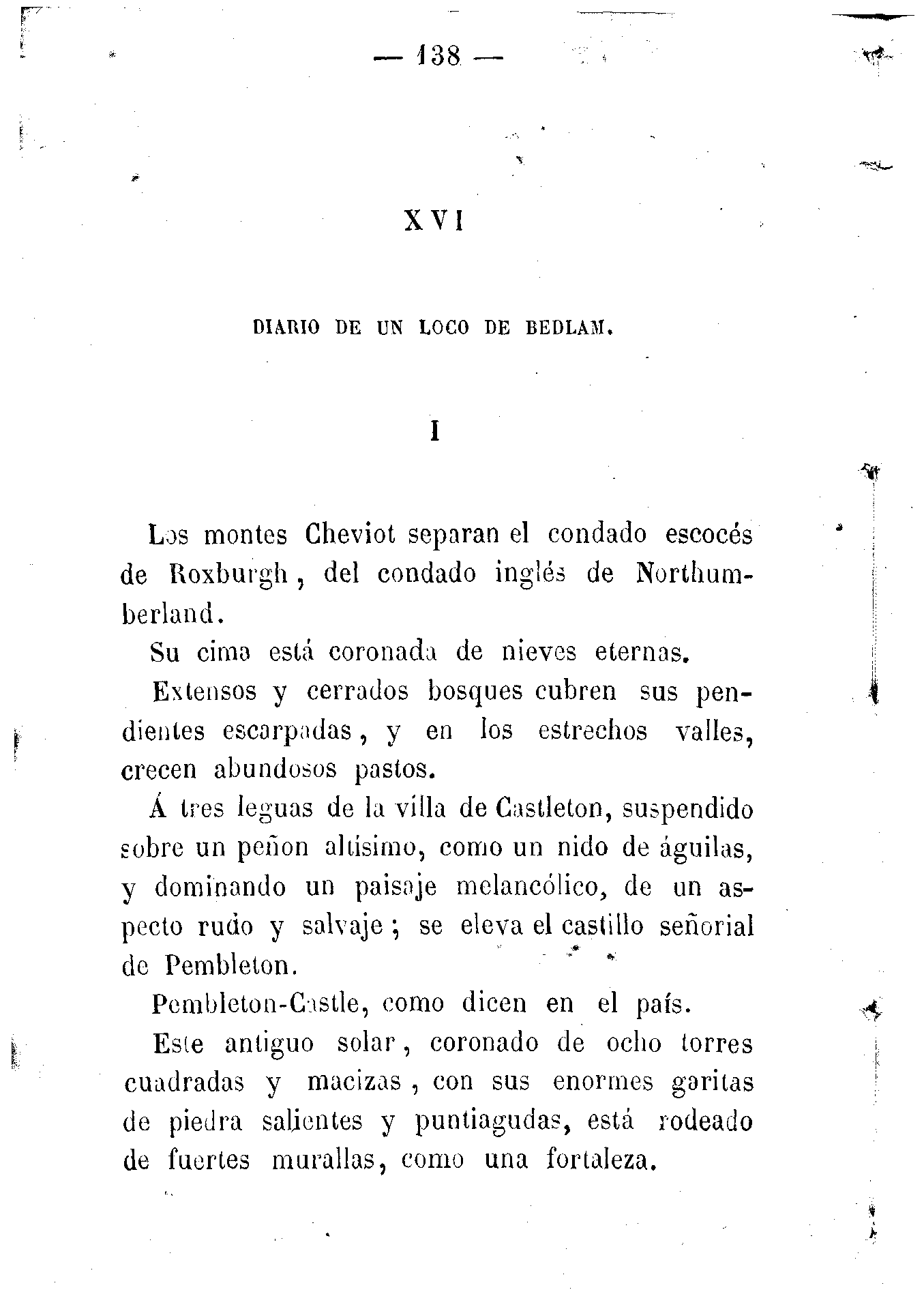 — 138 —

XVI

DIARIO DE UN LOCO DE BEDLAM.

I

Los montes Cheviot separan el condado escocés de Roxburgh, del condado inglés de Northumberland.

Su cima está coronada de nieves eternas.

Extensos y cerrados bosques cubren sus pendientes escarpadas, y en los estrechos valles, crecen abundosos pastos.

Á tres leguas de la villa de Castleton, suspendido sobre un peñon altísimo, como un nido de águilas, y dominando un paisaje melancólico, de un aspecto rudo y salvaje; se eleva el castillo señorial de Pembleton.

Pembleton-Castle, como dicen en el país.

Este antiguo solar, coronado de ocho torres cuadradas y macizas, con sus enormes garitas de piedra salientes y puntiagudas, está rodeado de fuertes murallas, como una fortaleza.